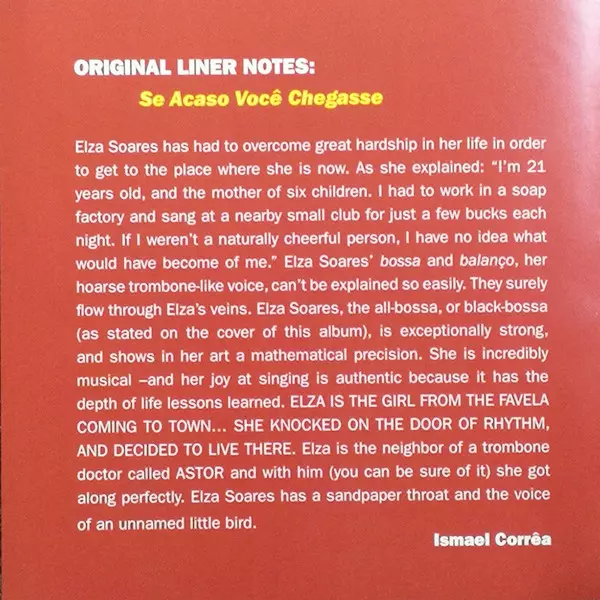 ORIGINAL LINER NOTES:
Se Acaso Você Chegasse

Elza Soares has had to overcome great hardship in her life in order to get to the place where she is now. As she explained: "I'm 21 years old, and the mother of six children. I had to work in a soap factory and sang at a nearby small club for just a few bucks each night. If I weren't a naturally cheerful person, I have no idea what would have become of me." Elza Soares' bossa and balanço, her hoarse trombone-like voice, can't be explained so easily. They surely flow through Elza's veins. Elza Soares, the all-bossa, or black-bossa (as stated on the cover of this album), is exceptionally strong, and shows in her art a mathematical precision. She is incredibly musical –and her joy at singing is authentic because it has the depth of life lessons learned. ELZA IS THE GIRL FROM THE FAVELA COMING TO TOWN... SHE KNOCKED ON THE DOOR OF RHYTHM, AND DECIDED TO LIVE THERE. Elza is the neighbor of a trombone doctor called ASTOR and with him (you can be sure of it) she got along perfectly. Elza Soares has a sandpaper throat and the voice of an unnamed little bird.

Ismael Corrêa